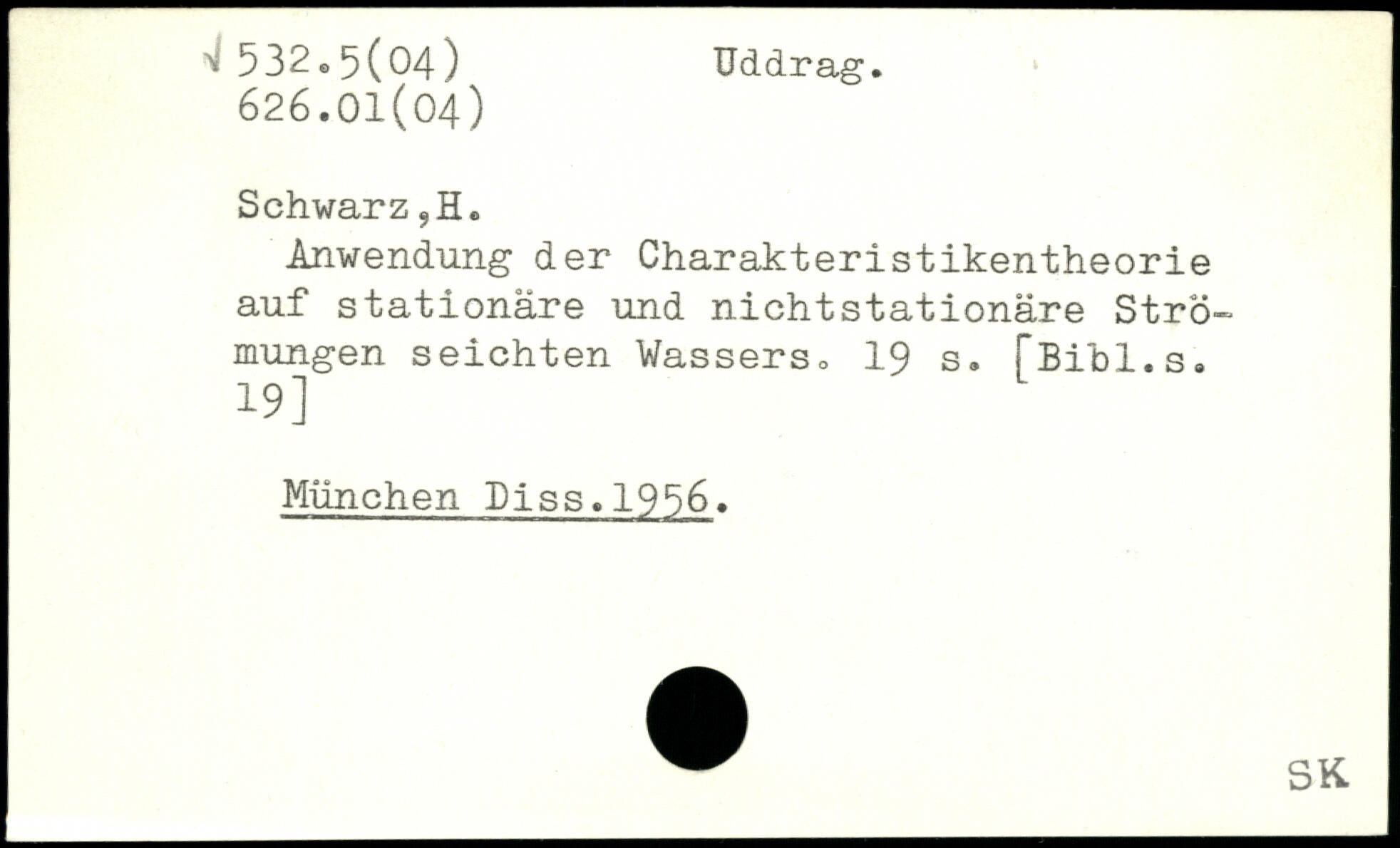 √ 532.5(04)
626.01(04)

Uddrag.

Schwarz,H.

Anwendung der Charakteristikentheorie auf stationäre und nichtstationäre Strömungen seichten Wassers. 19 s. [Bibl.s. 19]

München Diss.1956.

SK